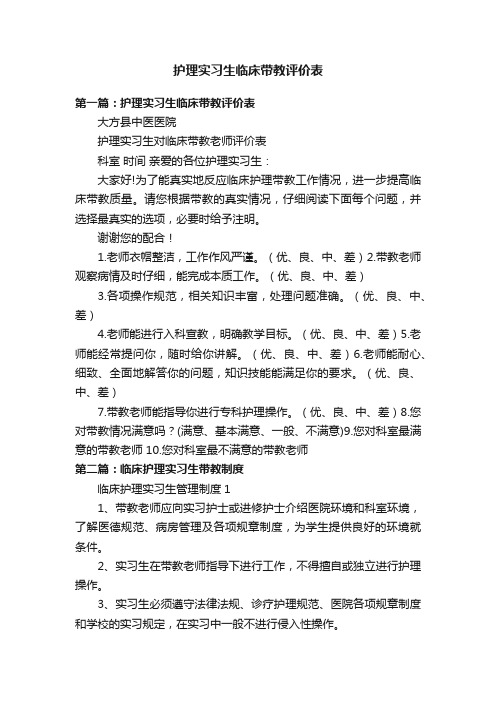 护理实习生临床带教评价表

第一篇：护理实习生临床带教评价表

大方县中医医院

护理实习生对临床带教老师评价表

科室 时间 亲爱的各位护理实习生：

大家好!为了能真实地反应临床护理带教工作情况，进一步提高临床带教质量。请您根据带教的真实情况，仔细阅读下面每个问题，并选择最真实的选项，必要时给予注明。

谢谢您的配合！

1.老师衣帽整洁，工作作风严谨。（优、良、中、差）2.带教老师观察病情及时仔细，能完成本质工作。（优、良、中、差）

3.各项操作规范，相关知识丰富，处理问题准确。（优、良、中、差）

4.老师能进行入科宣教，明确教学目标。（优、良、中、差）5.老师能经常提问你，随时给你讲解。（优、良、中、差）6.老师能耐心、细致、全面地解答你的问题，知识技能能满足你的要求。（优、良、中、差）

7.带教老师能指导你进行专科护理操作。（优、良、中、差）8.您对带教情况满意吗？(满意、基本满意、一般、不满意)9.您对科室最满意的带教老师 10.您对科室最不满意的带教老师

第二篇：临床护理实习生带教制度

临床护理实习生管理制度 1

1、带教老师应向实习护士或进修护士介绍医院环境和科室环境，了解医德规范、病房管理及各项规章制度，为学生提供良好的环境就条件。

2、实习生在带教老师指导下进行工作，不得擅自或独立进行护理操作。

3、实习生必须遵守法律法规、诊疗护理规范、医院各项规章制度和学校的实习规定，在实习中一般不进行侵入性操作。